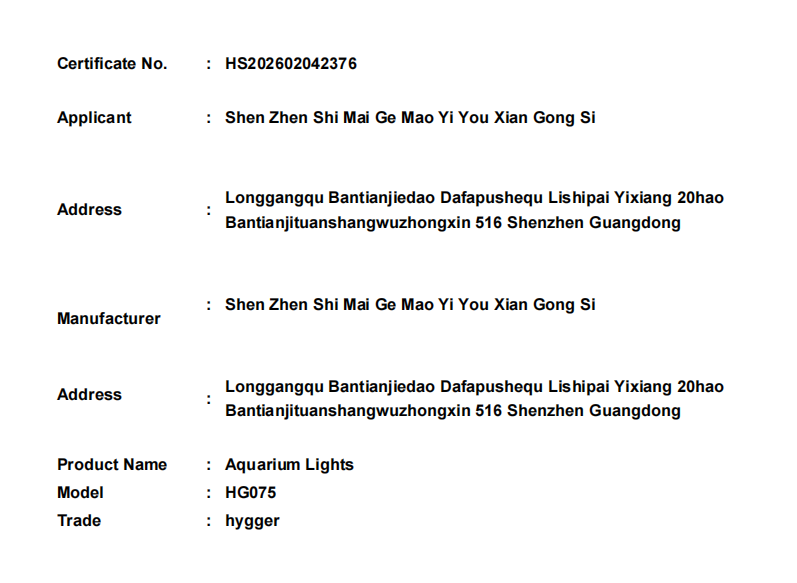 Certificate No. : HS202602042376

Applicant : Shen Zhen Shi Mai Ge Mao Yi You Xian Gong Si

Address : Longgangqu Bantianjiedao Dafapushequ Lishipai Yixiang 20hao Bantianjituanshangwuzhongxin 516 Shenzhen Guangdong

Manufacturer : Shen Zhen Shi Mai Ge Mao Yi You Xian Gong Si

Address : Longgangqu Bantianjiedao Dafapushequ Lishipai Yixiang 20hao Bantianjituanshangwuzhongxin 516 Shenzhen Guangdong

Product Name : Aquarium Lights
Model : HG075
Trade : hygger